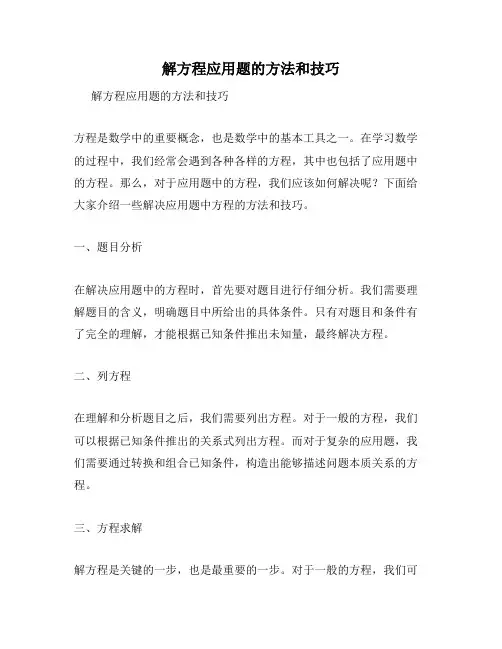 解方程应用题的方法和技巧

解方程应用题的方法和技巧

方程是数学中的重要概念，也是数学中的基本工具之一。在学习数学的过程中，我们经常会遇到各种各样的方程，其中也包括了应用题中的方程。那么，对于应用题中的方程，我们应该如何解决呢？下面给大家介绍一些解决应用题中方程的方法和技巧。

一、题目分析

在解决应用题中的方程时，首先要对题目进行仔细分析。我们需要理解题目的含义，明确题目中所给出的具体条件。只有对题目和条件有了完全的理解，才能根据已知条件推出未知量，最终解决方程。

二、列方程

在理解和分析题目之后，我们需要列出方程。对于一般的方程，我们可以根据已知条件推出的关系式列出方程。而对于复杂的应用题，我们需要通过转换和组合已知条件，构造出能够描述问题本质关系的方程。

三、方程求解

解方程是关键的一步，也是最重要的一步。对于一般的方程，我们可